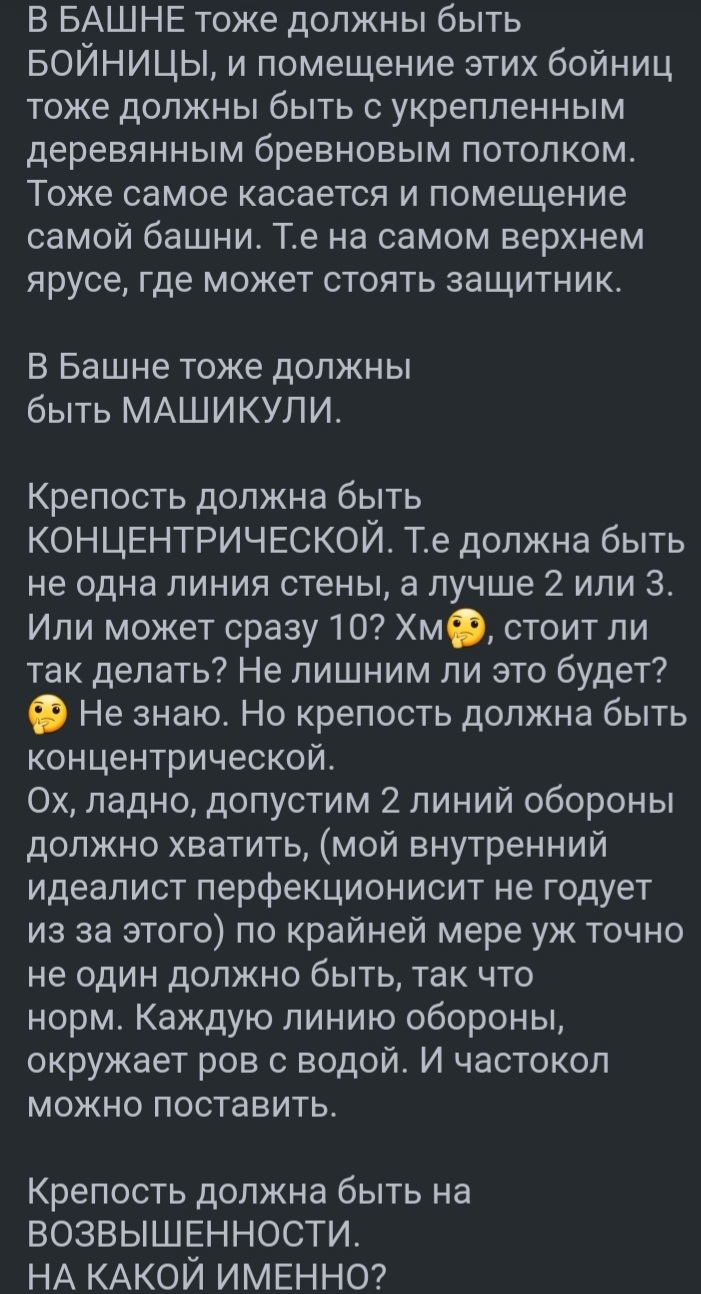 В БАШНЕ тоже должны быть БОЙНИЦЫ, и помещение этих бойниц тоже должны быть с укрепленным деревянным бревновым потолком. Тоже самое касается и помещение самой башни. Т.е на самом верхнем ярусе, где может стоять защитник.

В Башне тоже должны быть МАШИКУЛИ.

Крепость должна быть КОНЦЕНТРИЧЕСКОЙ. Т.е должна быть не одна линия стены, а лучше 2 или 3. Или может сразу 10? Хм🤔, стоит ли так делать? Не лишним ли это будет? 🤔 Не знаю. Но крепость должна быть концентрической.
Ох, ладно, допустим 2 линий обороны должно хватить, (мой внутренний идеалист перфекционисит не годует из за этого) по крайней мере уж точно не один должно быть, так что норм. Каждую линию обороны, окружает ров с водой. И частокол можно поставить.

Крепость должна быть на ВОЗВЫШЕННОСТИ.
НА КАКОЙ ИМЕННО?